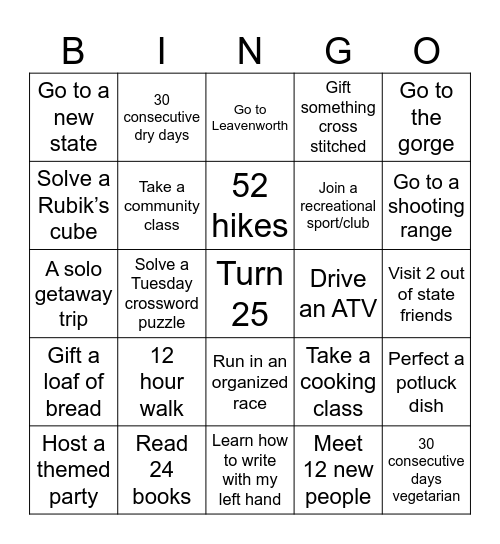 | B | I | N | G | O |
|---|---|---|---|---|
| Go to a new state | 30 consecutive dry days | Go to Leavenworth | Gift something cross stitched | Go to the gorge |
| Solve a Rubik's cube | Take a community class | 52 hikes | Join a recreational sport/club | Go to a shooting range |
| A solo getaway trip | Solve a Tuesday crossword puzzle | Turn 25 | Drive an ATV | Visit 2 out of state friends |
| Gift a loaf of bread | 12 hour walk | Run in an organized race | Take a cooking class | Perfect a potluck dish |
| Host a themed party | Read 24 books | Learn how to write with my left hand | Meet 12 new people | 30 consecutive days vegetarian |